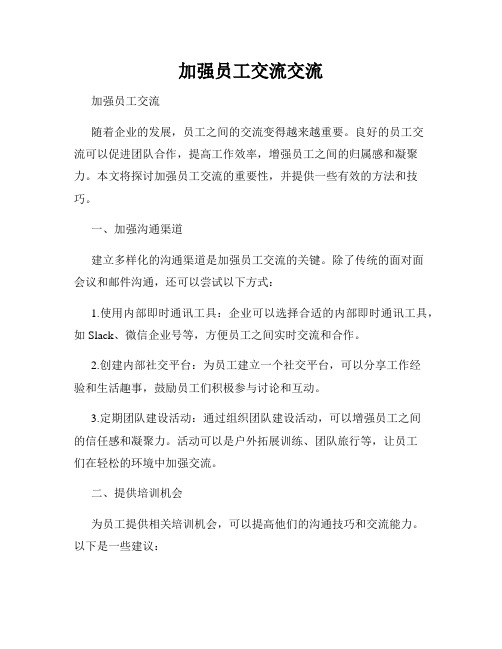 加强员工交流交流

加强员工交流

随着企业的发展，员工之间的交流变得越来越重要。良好的员工交流可以促进团队合作，提高工作效率，增强员工之间的归属感和凝聚力。本文将探讨加强员工交流的重要性，并提供一些有效的方法和技巧。

一、加强沟通渠道

建立多样化的沟通渠道是加强员工交流的关键。除了传统的面对面会议和邮件沟通，还可以尝试以下方式：

1.使用内部即时通讯工具：企业可以选择合适的内部即时通讯工具，如 Slack、微信企业号等，方便员工之间实时交流和合作。

2.创建内部社交平台：为员工建立一个社交平台，可以分享工作经验和生活趣事，鼓励员工们积极参与讨论和互动。

3.定期团队建设活动：通过组织团队建设活动，可以增强员工之间的信任感和凝聚力。活动可以是户外拓展训练、团队旅行等，让员工们在轻松的环境中加强交流。

二、提供培训机会

为员工提供相关培训机会，可以提高他们的沟通技巧和交流能力。以下是一些建议：